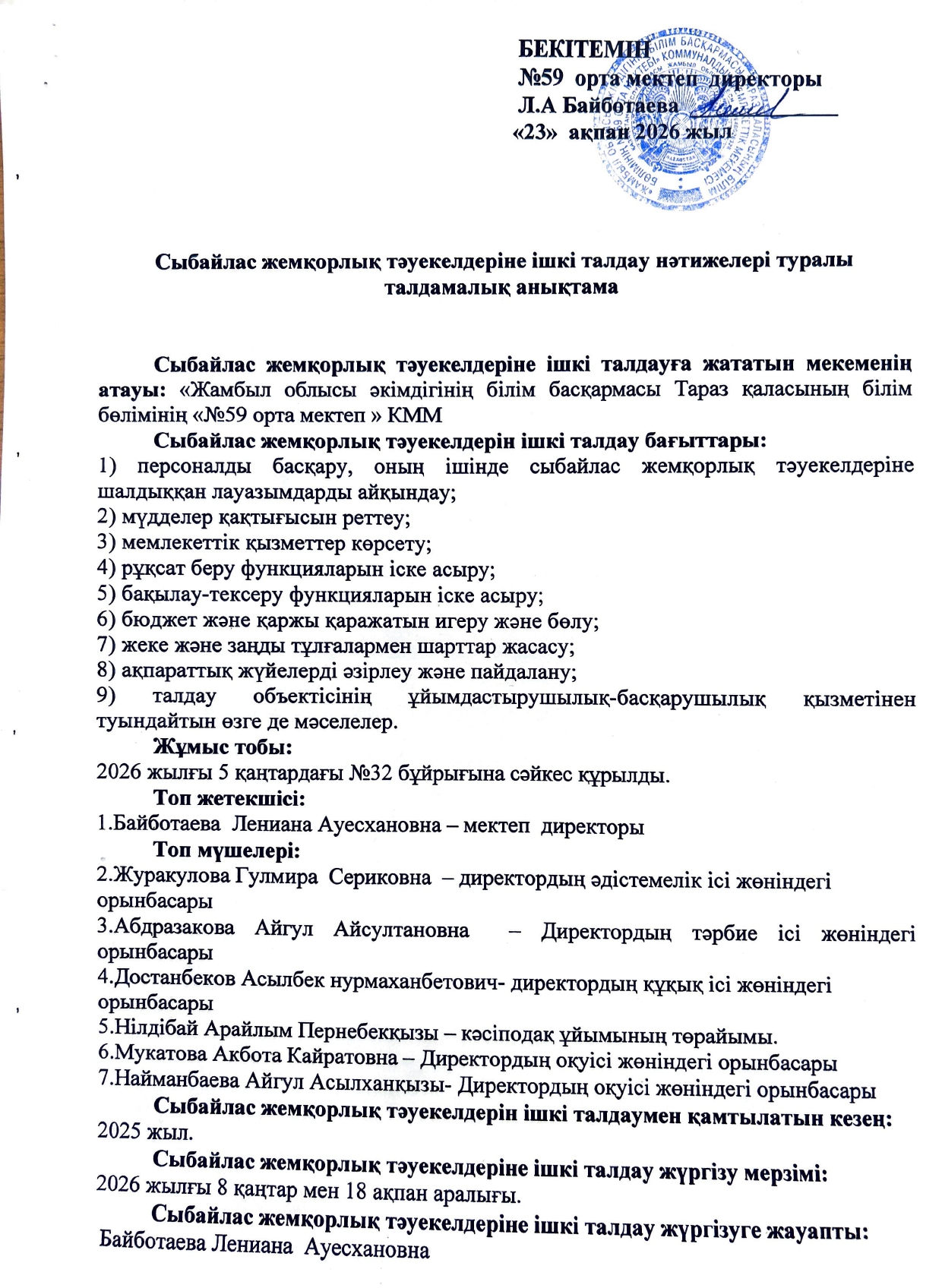 БЕКІТЕМІН
№59 орта мектеп директоры
Л.А Байботаева
«23» ақпан 2026 жыл

Сыбайлас жемқорлық тәуекелдеріне ішкі талдау нәтижелері туралы талдамалық анықтама

Сыбайлас жемқорлық тәуекелдеріне ішкі талдауға жататын мекеменің атауы: «Жамбыл облысы әкімдігінің білім басқармасы Тараз қаласының білім бөлімінің «№59 орта мектеп » КММ

Сыбайлас жемқорлық тәуекелдерін ішкі талдау бағыттары:
1) персоналды басқару, оның ішінде сыбайлас жемқорлық тәуекелдеріне шалдыққан лауазымдарды айқындау;
2) мүдделер қақтығысын реттеу;
3) мемлекеттік қызметтер көрсету;
4) рұқсат беру функцияларын іске асыру;
5) бақылау-тексеру функцияларын іске асыру;
6) бюджет және қаржы қаражатын игеру және бөлу;
7) жеке және заңды тұлғалармен шарттар жасасу;
8) ақпараттық жүйелерді әзірлеу және пайдалану;
9) талдау объектісінің ұйымдастырушылық-басқарушылық қызметінен туындайтын өзге де мәселелер.

Жұмыс тобы:
2026 жылғы 5 қаңтардағы №32 бұйрығына сәйкес құрылды.

Топ жетекшісі:
1.Байботаева Лениана Ауесхановна – мектеп директоры

Топ мүшелері:
2.Журакулова Гулмира Сериковна – директордың әдістемелік ісі жөніндегі орынбасары
3.Абдразакова Айгул Айсултановна – Директордың тәрбие ісі жөніндегі орынбасары
4.Достанбеков Асылбек нурмаханбетович- директордың құқық ісі жөніндегі орынбасары
5.Нілдібай Арайлым Пернебекқызы – кәсіподақ ұйымының төрайымы.
6.Мукатова Акбота Кайратовна – Директордың оқуісі жөніндегі орынбасары
7.Найманбаева Айгул Асылханқызы- Директордың оқуісі жөніндегі орынбасары

Сыбайлас жемқорлық тәуекелдерін ішкі талдаумен қамтылатын кезең:
2025 жыл.

Сыбайлас жемқорлық тәуекелдеріне ішкі талдау жүргізу мерзімі:
2026 жылғы 8 қаңтар мен 18 ақпан аралығы.

Сыбайлас жемқорлық тәуекелдеріне ішкі талдау жүргізуге жауапты:
Байботаева Лениана Ауесхановна